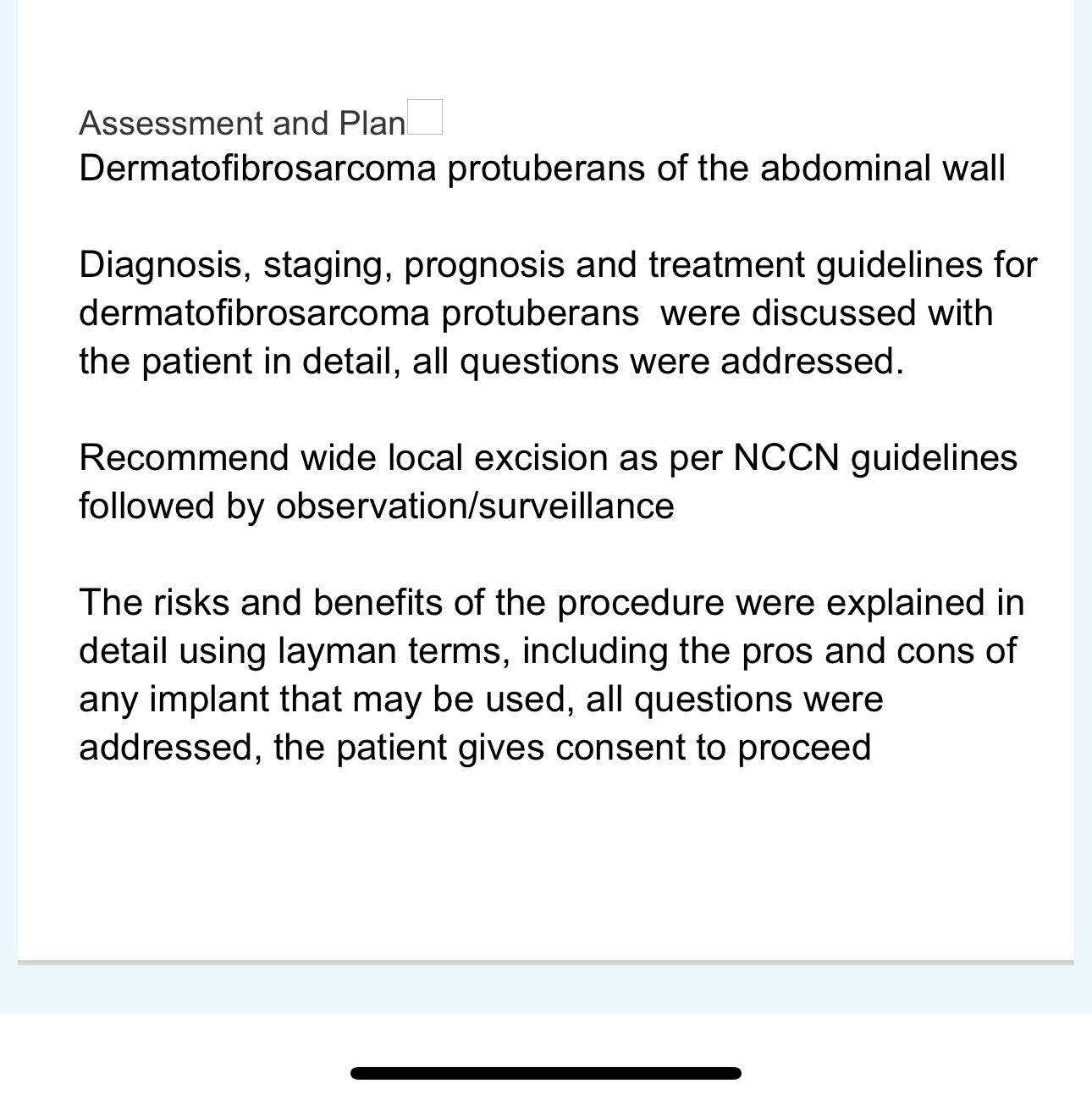 Assessment and Plan
Dermatofibrosarcoma protuberans of the abdominal wall

Diagnosis, staging, prognosis and treatment guidelines for dermatofibrosarcoma protuberans  were discussed with the patient in detail, all questions were addressed.

Recommend wide local excision as per NCCN guidelines followed by observation/surveillance

The risks and benefits of the procedure were explained in detail using layman terms, including the pros and cons of any implant that may be used, all questions were addressed, the patient gives consent to proceed